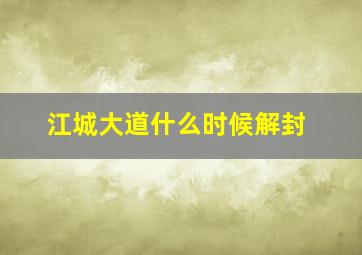 江城大道什么时候解封